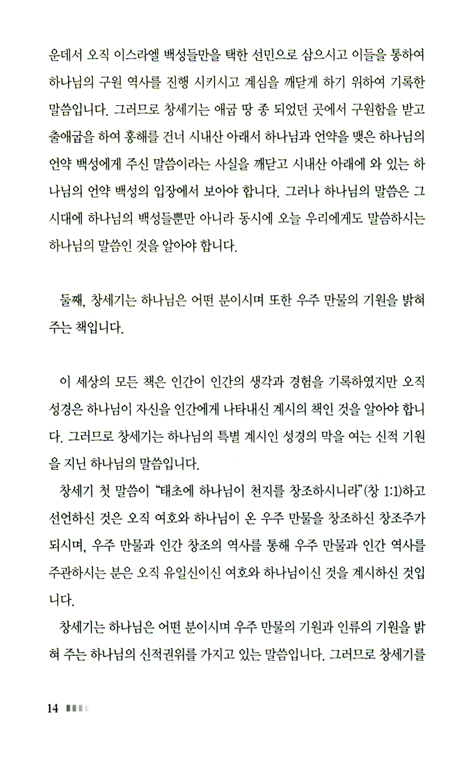 운데서 오직 이스라엘 백성들만을 택한 선민으로 삼으시고 이들을 통하여 하나님의 구원 역사를 진행 시키시고 계심을 깨닫게 하기 위하여 기록한 말씀입니다. 그러므로 창세기는 애굽 땅 종 되었던 곳에서 구원함을 받고 출애굽을 하여 홍해를 건너 시내산 아래서 하나님과 언약을 맺은 하나님의 언약 백성에게 주신 말씀이라는 사실을 깨닫고 시내산 아래에 와 있는 하나님의 언약 백성의 입장에서 보아야 합니다. 그러나 하나님의 말씀은 그 시대에 하나님의 백성들뿐만 아니라 동시에 오늘 우리에게도 말씀하시는 하나님의 말씀인 것을 알아야 합니다.

둘째, 창세기는 하나님은 어떤 분이시며 또한 우주 만물의 기원을 밝혀 주는 책입니다.

이 세상의 모든 책은 인간이 인간의 생각과 경험을 기록하였지만 오직 성경은 하나님이 자신을 인간에게 나타내신 계시의 책인 것을 알아야 합니다. 그러므로 창세기는 하나님의 특별 계시인 성경의 막을 여는 신적 기원을 지닌 하나님의 말씀입니다.

창세기 첫 말씀이 "태초에 하나님이 천지를 창조하시니라"(창 1:1)하고 선언하신 것은 오직 여호와 하나님이 온 우주 만물을 창조하신 창조주가 되시며, 우주 만물과 인간 창조의 역사를 통해 우주 만물과 인간 역사를 주관하시는 분은 오직 유일신이신 여호와 하나님이신 것을 계시하신 것입니다.

창세기는 하나님은 어떤 분이시며 우주 만물의 기원과 인류의 기원을 밝혀 주는 하나님의 신적권위를 가지고 있는 말씀입니다. 그러므로 창세기를

14